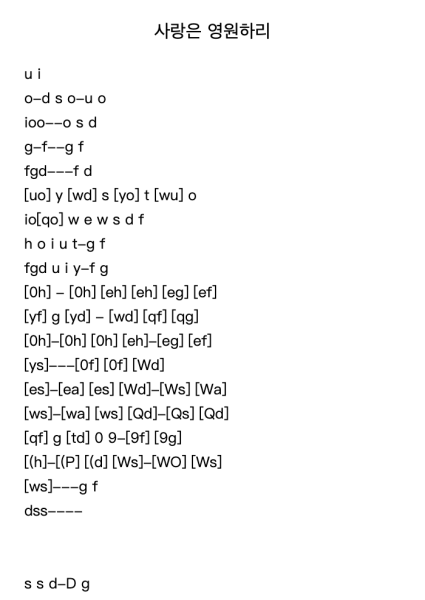 사랑은 영원하리

u i
o–d s o–u o
ioo––o s d
g–f––g f
fgd–––f d
[uo] y [wd] s [yo] t [wu] o
io[qo] w e w s d f
h o i u t–g f
fgd u i y–f g
[0h] – [0h] [eh] [eh] [eg] [ef]
[yf] g [yd] – [wd] [qf] [qg]
[0h]–[0h] [0h] [eh]–[eg] [ef]
[ys]–––[0f] [0f] [Wd]
[es]–[ea] [es] [Wd]–[Ws] [Wa]
[ws]–[wa] [ws] [Qd]–[Qs] [Qd]
[qf] g [td] 0 9–[9f] [9g]
[(h]–[(P] [(d] [Ws]–[WO] [Ws]
[ws]–––g f
dss––––

s s d–D g